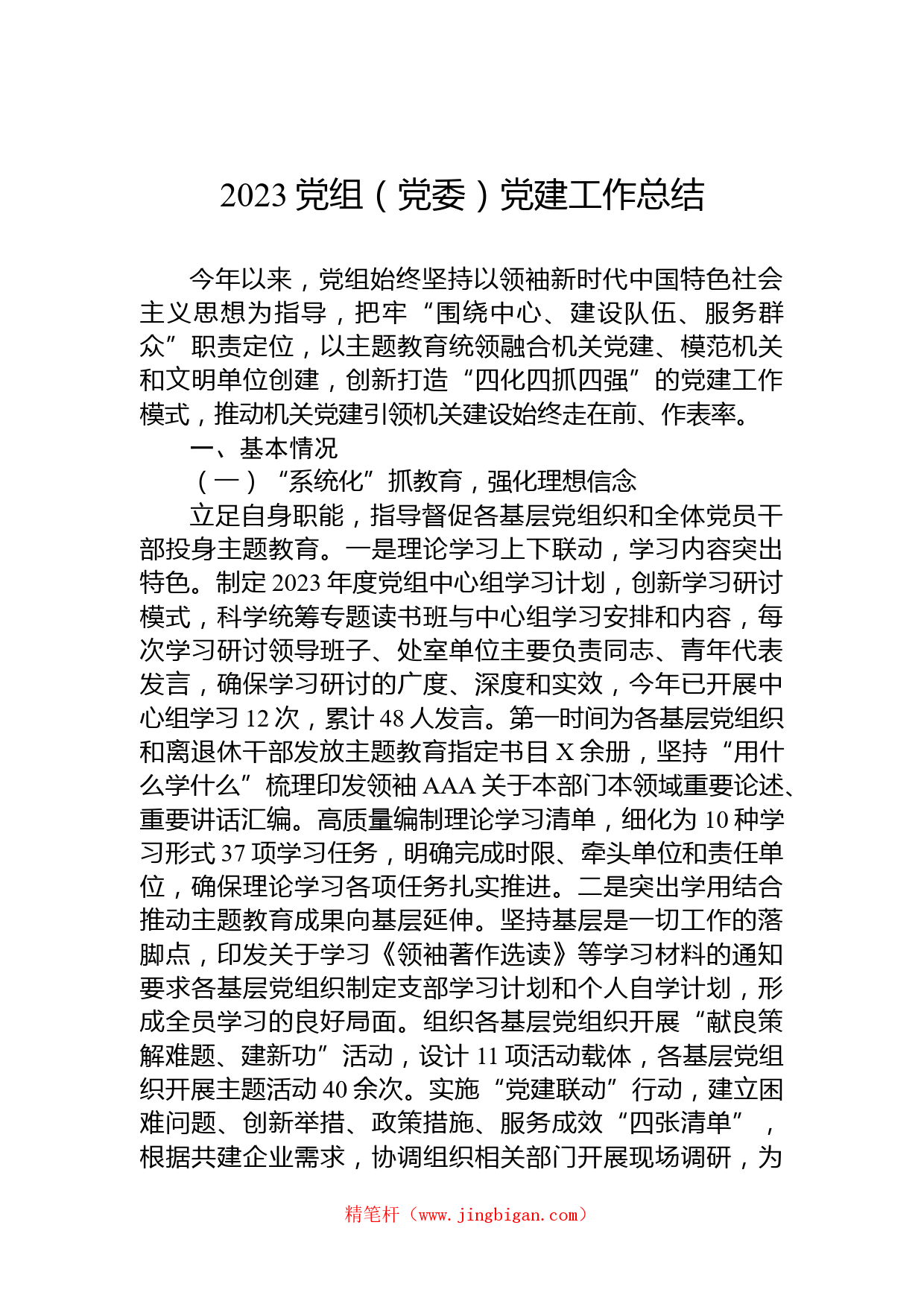 2023 党组（党委）党建工作总结

今年以来，党组始终坚持以领袖新时代中国特色社会主义思想为指导，把牢“围绕中心、建设队伍、服务群众”职责定位，以主题教育统领融合机关党建、模范机关和文明单位创建，创新打造“四化四抓四强”的党建工作模式，推动机关党建引领机关建设始终走在前、作表率。

一、基本情况

（一）“系统化”抓教育，强化理想信念

立足自身职能，指导督促各基层党组织和全体党员干部投身主题教育。一是理论学习上下联动，学习内容突出特色。制定 2023 年度党组中心组学习计划，创新学习研讨模式，科学统筹专题读书班与中心组学习安排和内容，每次学习研讨领导班子、处室单位主要负责同志、青年代表发言，确保学习研讨的广度、深度和实效，今年已开展中心组学习 12 次，累计 48 人发言。第一时间为各基层党组织和离退休干部发放主题教育指定书目 X 余册，坚持“用什么学什么”梳理印发领袖 AAA 关于本部门本领域重要论述、重要讲话汇编。高质量编制理论学习清单，细化为 10 种学习形式 37 项学习任务，明确完成时限、牵头单位和责任单位，确保理论学习各项任务扎实推进。二是突出学用结合推动主题教育成果向基层延伸。坚持基层是一切工作的落脚点，印发关于学习《领袖著作选读》等学习材料的通知要求各基层党组织制定支部学习计划和个人自学计划，形成全员学习的良好局面。组织各基层党组织开展“献良策解难题、建新功”活动，设计 11 项活动载体，各基层党组织开展主题活动 40 余次。实施“党建联动”行动，建立困难问题、创新举措、政策措施、服务成效“四张清单”，根据共建企业需求，协调组织相关部门开展现场调研，为

精笔杆（www.jingbigan.com）